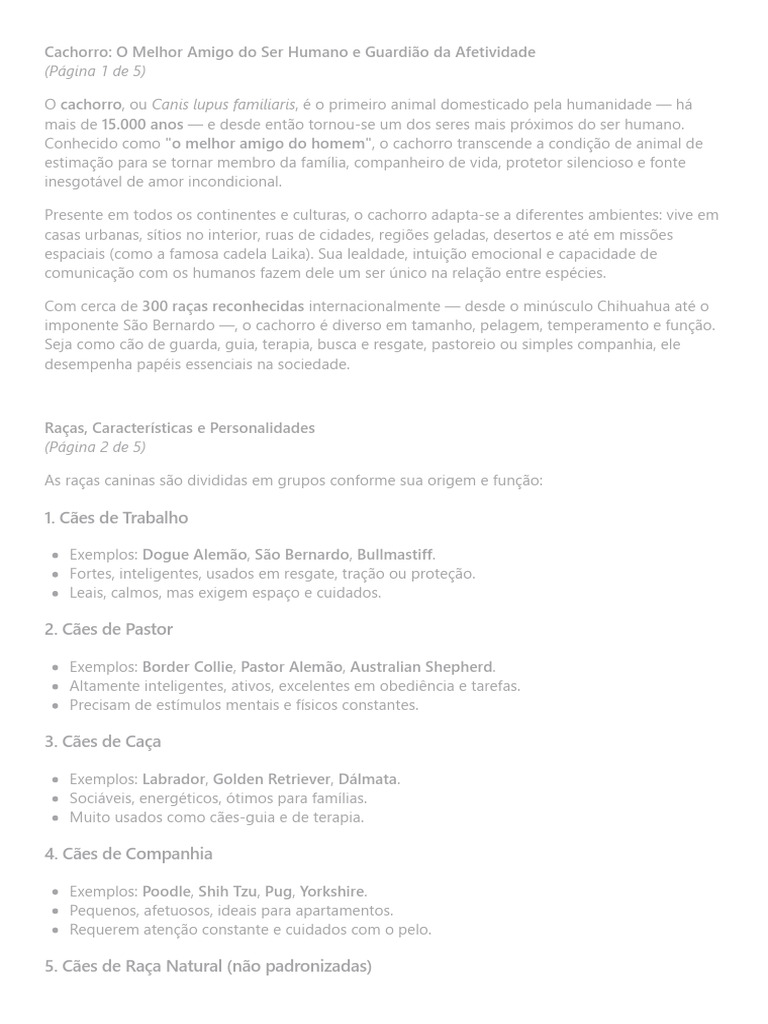 Cachorro: O Melhor Amigo do Ser Humano e Guardião da Afetividade
(Página 1 de 5)

O cachorro, ou Canis lupus familiaris, é o primeiro animal domesticado pela humanidade — há mais de 15.000 anos — e desde então tornou-se um dos seres mais próximos do ser humano. Conhecido como "o melhor amigo do homem", o cachorro transcende a condição de animal de estimação para se tornar membro da família, companheiro de vida, protetor silencioso e fonte inesgotável de amor incondicional.

Presente em todos os continentes e culturas, o cachorro adapta-se a diferentes ambientes: vive em casas urbanas, sítios no interior, ruas de cidades, regiões geladas, desertos e até em missões espaciais (como a famosa cadela Laika). Sua lealdade, intuição emocional e capacidade de comunicação com os humanos fazem dele um ser único na relação entre espécies.

Com cerca de 300 raças reconhecidas internacionalmente — desde o minúsculo Chihuahua até o imponente São Bernardo —, o cachorro é diverso em tamanho, pelagem, temperamento e função. Seja como cão de guarda, guia, terapia, busca e resgate, pastoreio ou simples companhia, ele desempenha papéis essenciais na sociedade.

Raças, Características e Personalidades
(Página 2 de 5)

As raças caninas são divididas em grupos conforme sua origem e função:

1. Cães de Trabalho

- Exemplos: Dogue Alemão, São Bernardo, Bullmastiff.
- Fortes, inteligentes, usados em resgate, tração ou proteção.
- Leais, calmos, mas exigem espaço e cuidados.

2. Cães de Pastor

- Exemplos: Border Collie, Pastor Alemão, Australian Shepherd.
- Altamente inteligentes, ativos, excelentes em obediência e tarefas.
- Precisam de estímulos mentais e físicos constantes.

3. Cães de Caça

- Exemplos: Labrador, Golden Retriever, Dálmata.
- Sociáveis, energéticos, ótimos para famílias.
- Muito usados como cães-guia e de terapia.

4. Cães de Companhia

- Exemplos: Poodle, Shih Tzu, Pug, Yorkshire.
- Pequenos, afetuosos, ideais para apartamentos.
- Requerem atenção constante e cuidados com o pelo.

5. Cães de Raça Natural (não padronizadas)